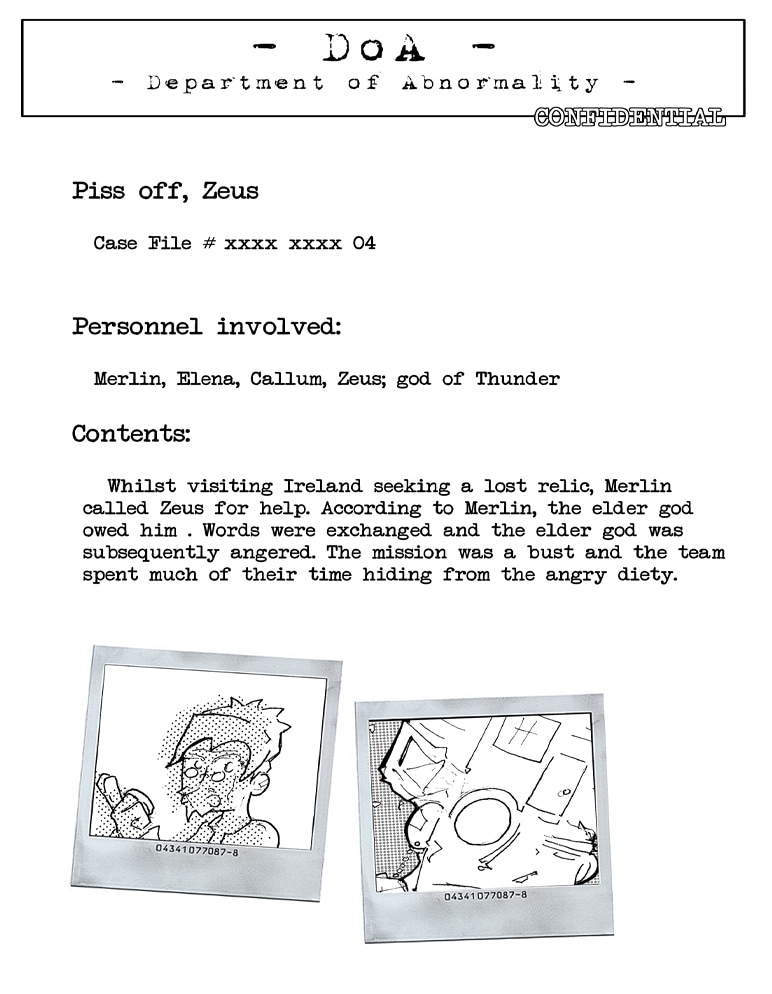 - DoA -
- Department of Abnormality -
CONFIDENTIAL

Piss off, Zeus

Case File # xxxx xxxx 04

Personnel involved:

Merlin, Elena, Callum, Zeus; god of Thunder

Contents:

Whilst visiting Ireland seeking a lost relic, Merlin called Zeus for help. According to Merlin, the elder god owed him . Words were exchanged and the elder god was subsequently angered. The mission was a bust and the team spent much of their time hiding from the angry diety.

04341077087-8

04341077087-8